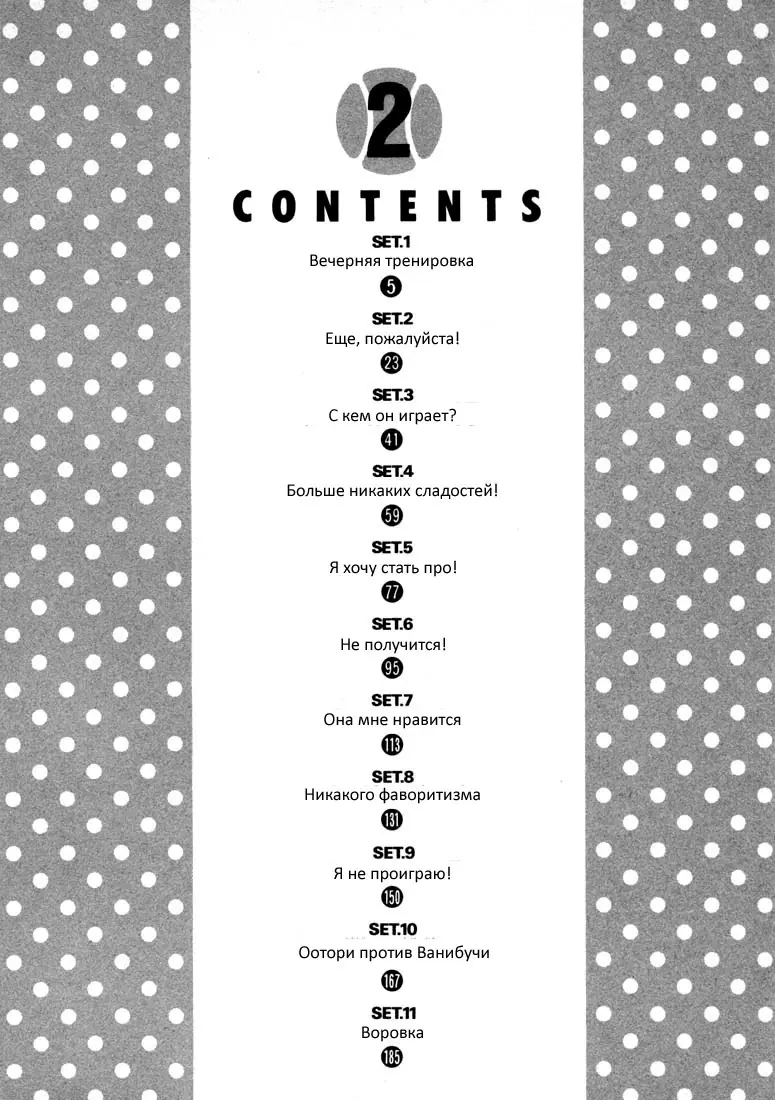 2

CONTENTS

SET.1
Вечерняя тренировка
5

SET.2
Еще, пожалуйста!
23

SET.3
С кем он играет?
41

SET.4
Больше никаких сладостей!
59

SET.5
Я хочу стать про!
77

SET.6
Не получится!
95

SET.7
Она мне нравится
113

SET.8
Никакого фаворитизма
131

SET.9
Я не проиграю!
150

SET.10
Оотори против Ванибучи
167

SET.11
Воровка
185